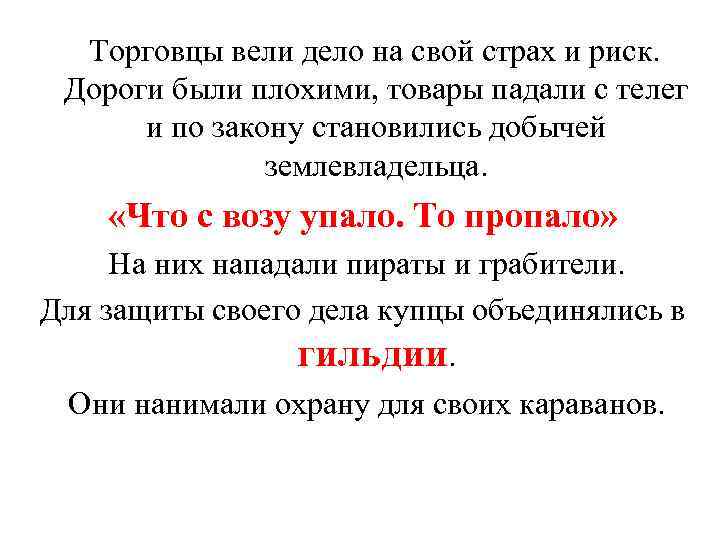 Торговцы вели дело на свой страх и риск. Дороги были плохими, товары падали с телег и по закону становились добычей землевладельца.

«Что с возу упало. То пропало»

На них нападали пираты и грабители.

Для защиты своего дела купцы объединялись в гильдии.

Они нанимали охрану для своих караванов.